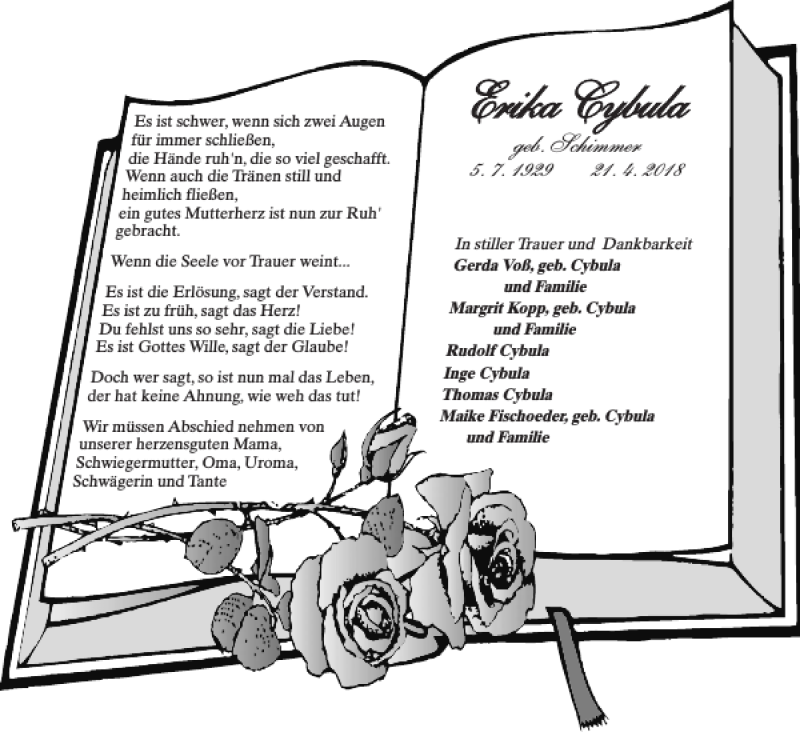 Es ist schwer, wenn sich zwei Augen für immer schließen, die Hände ruh'n, die so viel geschafft. Wenn auch die Tränen still und heimlich fließen, ein gutes Mutterherz ist nun zur Ruh' gebracht.

Wenn die Seele vor Trauer weint...

Es ist die Erlösung, sagt der Verstand. Es ist zu früh, sagt das Herz! Du fehlst uns so sehr, sagt die Liebe! Es ist Gottes Wille, sagt der Glaube!

Doch wer sagt, so ist nun mal das Leben, der hat keine Ahnung, wie weh das tut!

Wir müssen Abschied nehmen von unserer herzensguten Mama, Schwiegermutter, Oma, Uroma, Schwägerin und Tante

Erika Cybula

geb. Schimmer

5. 7. 1929 21. 4. 2018

In stiller Trauer und Dankbarkeit

Gerda Voß, geb. Cybula und Familie

Margrit Kopp, geb. Cybula und Familie

Rudolf Cybula

Inge Cybula

Thomas Cybula

Maike Fischoeder, geb. Cybula und Familie